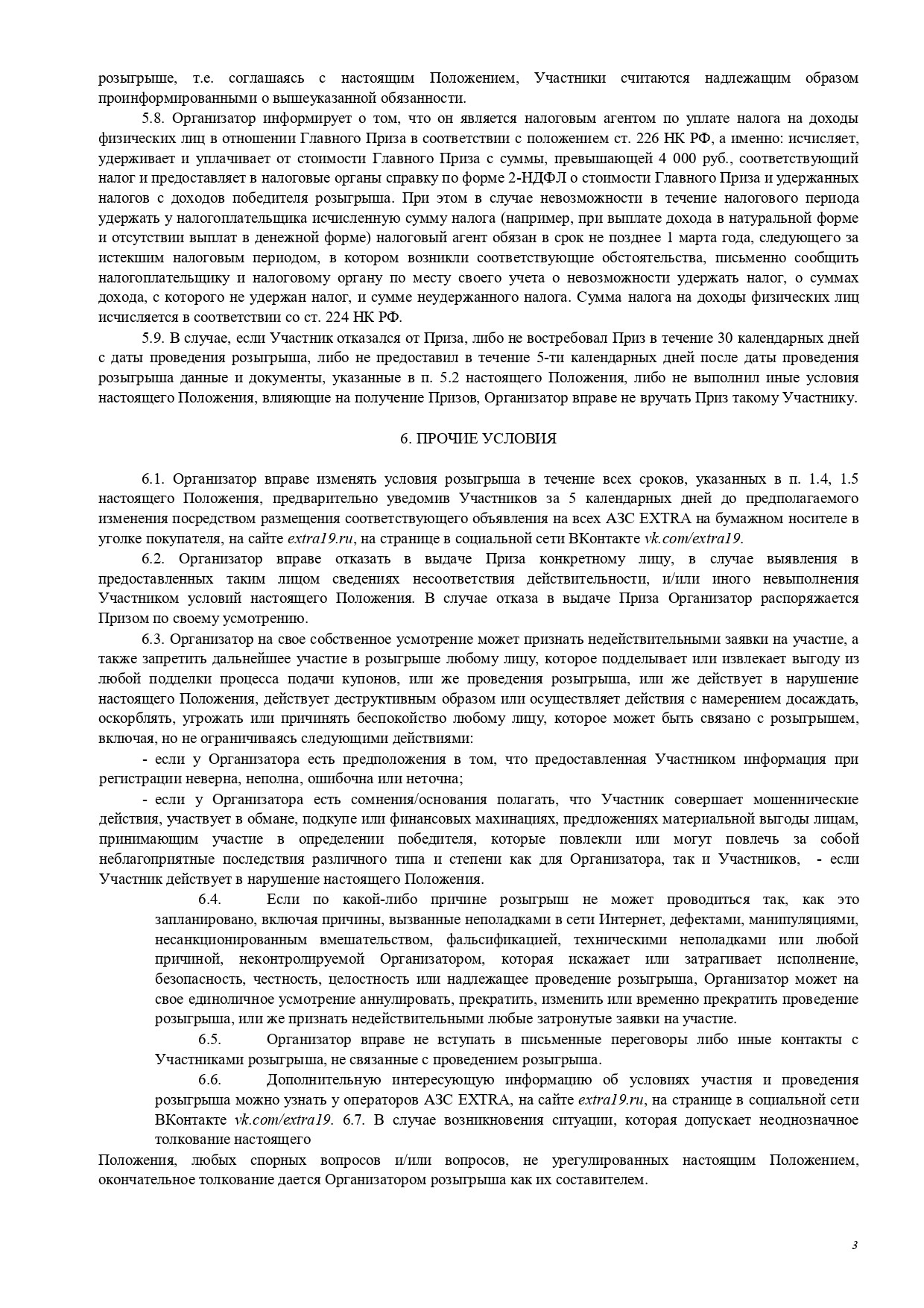 розыгрыше, т.е. соглашаясь с настоящим Положением, Участники считаются надлежащим образом проинформированными о вышеуказанной обязанности.

5.8. Организатор информирует о том, что он является налоговым агентом по уплате налога на доходы физических лиц в отношении Главного Приза в соответствии с положением ст. 226 НК РФ, а именно: исчисляет, удерживает и уплачивает от стоимости Главного Приза с суммы, превышающей 4 000 руб., соответствующий налог и предоставляет в налоговые органы справку по форме 2-НДФЛ о стоимости Главного Приза и удержанных налогов с доходов победителя розыгрыша. При этом в случае невозможности в течение налогового периода удержать у налогоплательщика исчисленную сумму налога (например, при выплате дохода в натуральной форме и отсутствии выплат в денежной форме) налоговый агент обязан в срок не позднее 1 марта года, следующего за истекшим налоговым периодом, в котором возникли соответствующие обстоятельства, письменно сообщить налогоплательщику и налоговому органу по месту своего учета о невозможности удержать налог, о суммах дохода, с которого не удержан налог, и сумме неудержанного налога. Сумма налога на доходы физических лиц исчисляется в соответствии со ст. 224 НК РФ.

5.9. В случае, если Участник отказался от Приза, либо не востребовал Приз в течение 30 календарных дней с даты проведения розыгрыша, либо не предоставил в течение 5-ти календарных дней после даты проведения розыгрыша данные и документы, указанные в п. 5.2 настоящего Положения, либо не выполнил иные условия настоящего Положения, влияющие на получение Призов, Организатор вправе не вручать Приз такому Участнику.

6. ПРОЧИЕ УСЛОВИЯ

6.1. Организатор вправе изменять условия розыгрыша в течение всех сроков, указанных в п. 1.4, 1.5 настоящего Положения, предварительно уведомив Участников за 5 календарных дней до предполагаемого изменения посредством размещения соответствующего объявления на всех АЗС EXTRA на бумажном носителе в уголке покупателя, на сайте extra19.ru, на странице в социальной сети ВКонтакте vk.com/extra19.

6.2. Организатор вправе отказать в выдаче Приза конкретному лицу, в случае выявления в предоставленных таким лицом сведениях несоответствия действительности, и/или иного невыполнения Участником условий настоящего Положения. В случае отказа в выдаче Приза Организатор распоряжается Призом по своему усмотрению.

6.3. Организатор на свое собственное усмотрение может признать недействительными заявки на участие, а также запретить дальнейшее участие в розыгрыше любому лицу, которое подделывает или извлекает выгоду из любой подделки процесса подачи купонов, или же проведения розыгрыша, или же действует в нарушение настоящего Положения, действует деструктивным образом или осуществляет действия с намерением досаждать, оскорблять, угрожать или причинять беспокойство любому лицу, которое может быть связано с розыгрышем, включая, но не ограничиваясь следующими действиями:

- если у Организатора есть предположения в том, что предоставленная Участником информация при регистрации неверна, неполна, ошибочна или неточна;

- если у Организатора есть сомнения/основания полагать, что Участник совершает мошеннические действия, участвует в обмане, подкупе или финансовых махинациях, предложениях материальной выгоды лицам, принимающим участие в определении победителя, которые повлекли или могут повлечь за собой неблагоприятные последствия различного типа и степени как для Организатора, так и Участников, - если Участник действует в нарушение настоящего Положения.

6.4. Если по какой-либо причине розыгрыш не может проводиться так, как это запланировано, включая причины, вызванные неполадками в сети Интернет, дефектами, манипуляциями, несанкционированным вмешательством, фальсификацией, техническими неполадками или любой причиной, неконтролируемой Организатором, которая искажает или затрагивает исполнение, безопасность, честность, целостность или надлежащее проведение розыгрыша, Организатор может на свое единоличное усмотрение аннулировать, прекратить, изменить или временно прекратить проведение розыгрыша, или же признать недействительными любые затронутые заявки на участие.

6.5. Организатор вправе не вступать в письменные переговоры либо иные контакты с Участниками розыгрыша, не связанные с проведением розыгрыша.

6.6. Дополнительную интересующую информацию об условиях участия и проведения розыгрыша можно узнать у операторов АЗС EXTRA, на сайте extra19.ru, на странице в социальной сети ВКонтакте vk.com/extra19. 6.7. В случае возникновения ситуации, которая допускает неоднозначное толкование настоящего
Положения, любых спорных вопросов и/или вопросов, не урегулированных настоящим Положением, окончательное толкование дается Организатором розыгрыша как их составителем.

3